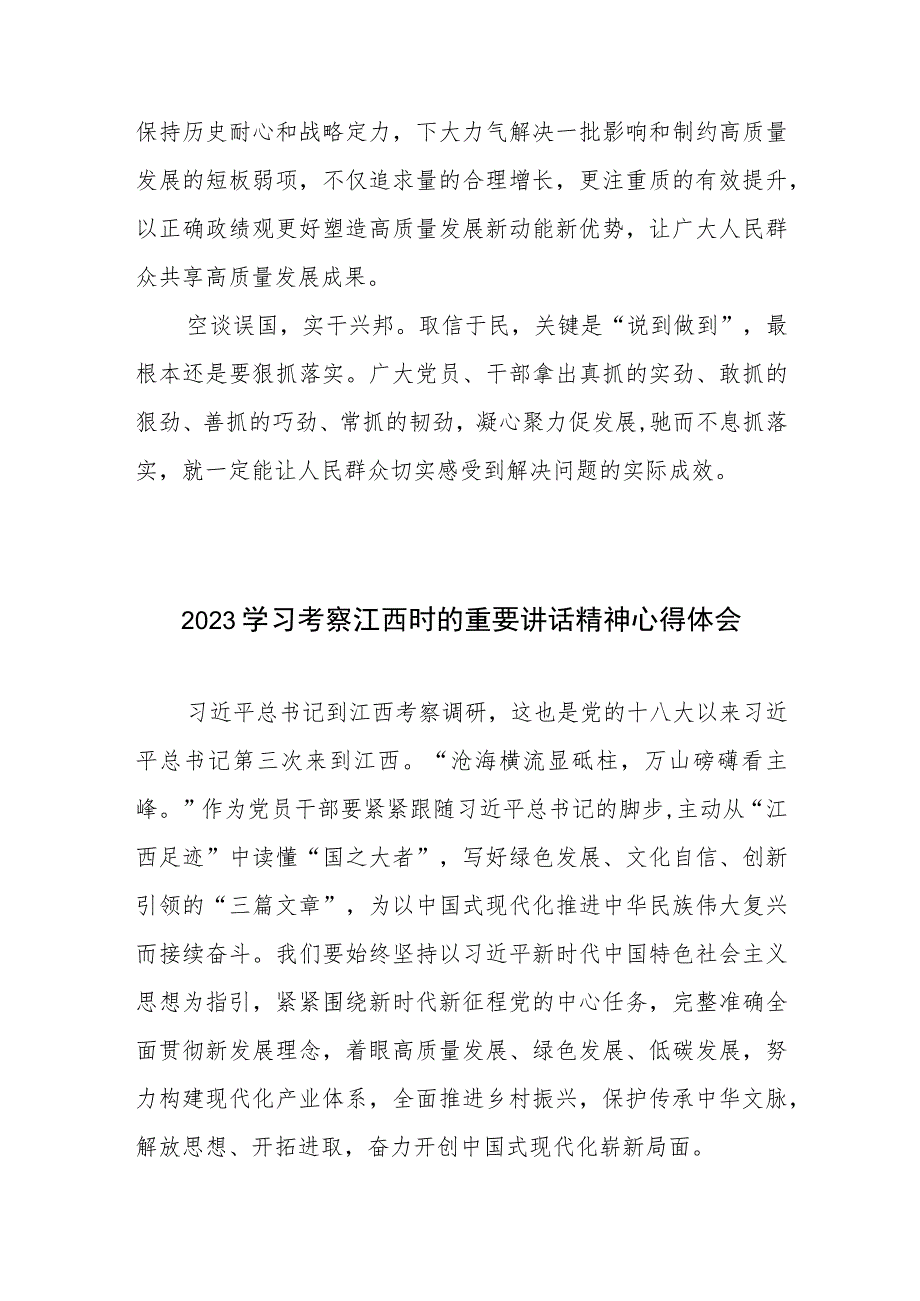 保持历史耐心和战略定力，下大力气解决一批影响和制约高质量发展的短板弱项，不仅追求量的合理增长，更注重质的有效提升，以正确政绩观更好塑造高质量发展新动能新优势，让广大人民群众共享高质量发展成果。

空谈误国，实干兴邦。取信于民，关键是“说到做到”，最根本还是要狠抓落实。广大党员、干部拿出真抓的实劲、敢抓的狠劲、善抓的巧劲、常抓的韧劲，凝心聚力促发展，驰而不息抓落实，就一定能让人民群众切实感受到解决问题的实际成效。

2023学习考察江西时的重要讲话精神心得体会

习近平总书记到江西考察调研，这也是党的十八大以来习近平总书记第三次来到江西。“沧海横流显砥柱，万山磅礴看主峰。”作为党员干部要紧紧跟随习近平总书记的脚步，主动从“江西足迹”中读懂“国之大者”，写好绿色发展、文化自信、创新引领的“三篇文章”，为以中国式现代化推进中华民族伟大复兴而接续奋斗。我们要始终坚持以习近平新时代中国特色社会主义思想为指引，紧紧围绕新时代新征程党的中心任务，完整准确全面贯彻新发展理念，着眼高质量发展、绿色发展、低碳发展，努力构建现代化产业体系，全面推进乡村振兴，保护传承中华文脉，解放思想、开拓进取，奋力开创中国式现代化崭新局面。